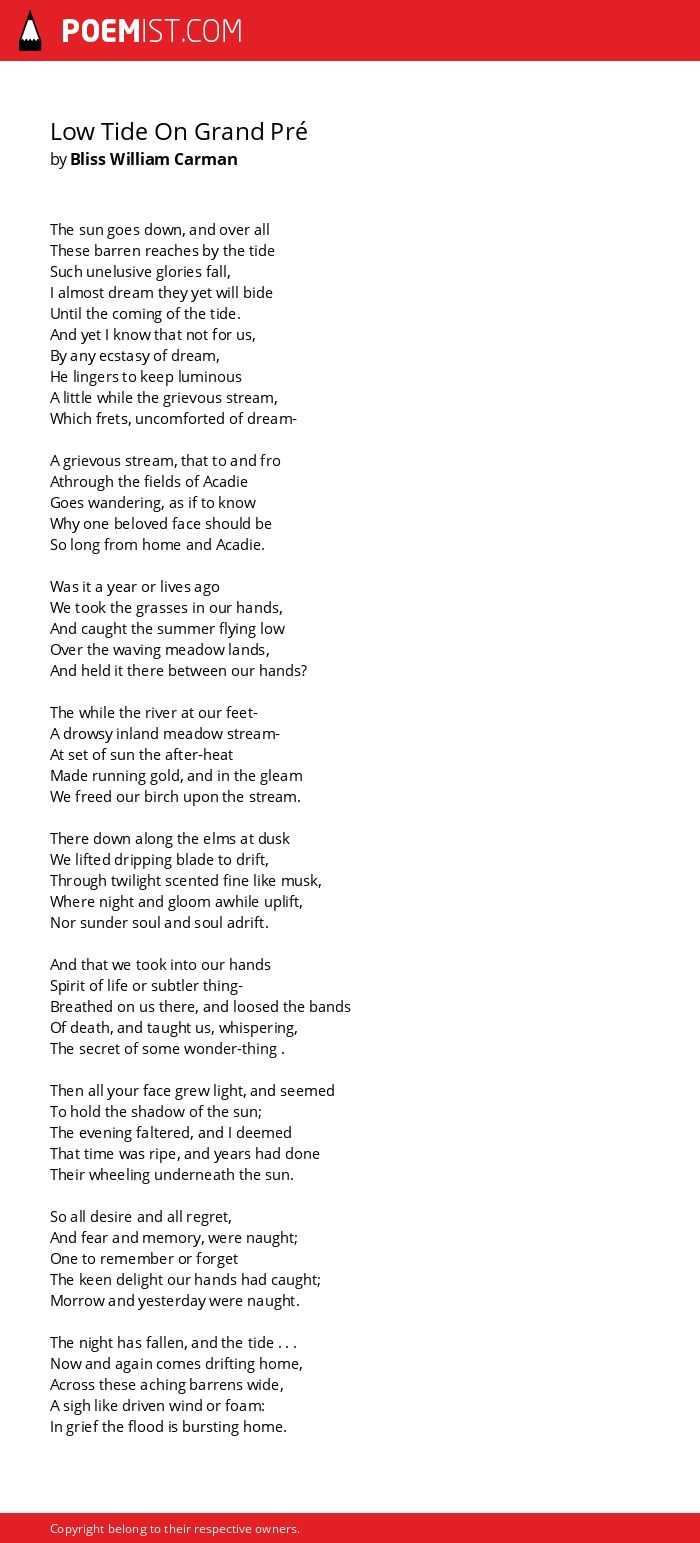 POEMIST.COM

Low Tide On Grand Pré
by Bliss William Carman

The sun goes down, and over all
These barren reaches by the tide
Such unelusive glories fall,
I almost dream they yet will bide
Until the coming of the tide.
And yet I know that not for us,
By any ecstasy of dream,
He lingers to keep luminous
A little while the grievous stream,
Which frets, uncomforted of dream-

A grievous stream, that to and fro
Athrough the fields of Acadie
Goes wandering, as if to know
Why one beloved face should be
So long from home and Acadie.

Was it a year or lives ago
We took the grasses in our hands,
And caught the summer flying low
Over the waving meadow lands,
And held it there between our hands?

The while the river at our feet-
A drowsy inland meadow stream-
At set of sun the after-heat
Made running gold, and in the gleam
We freed our birch upon the stream.

There down along the elms at dusk
We lifted dripping blade to drift,
Through twilight scented fine like musk,
Where night and gloom awhile uplift,
Nor sunder soul and soul adrift.

And that we took into our hands
Spirit of life or subtler thing-
Breathed on us there, and loosed the bands
Of death, and taught us, whispering,
The secret of some wonder-thing .

Then all your face grew light, and seemed
To hold the shadow of the sun;
The evening faltered, and I deemed
That time was ripe, and years had done
Their wheeling underneath the sun.

So all desire and all regret,
And fear and memory, were naught;
One to remember or forget
The keen delight our hands had caught;
Morrow and yesterday were naught.

The night has fallen, and the tide . . .
Now and again comes drifting home,
Across these aching barrens wide,
A sigh like driven wind or foam:
In grief the flood is bursting home.

Copyright belong to their respective owners.